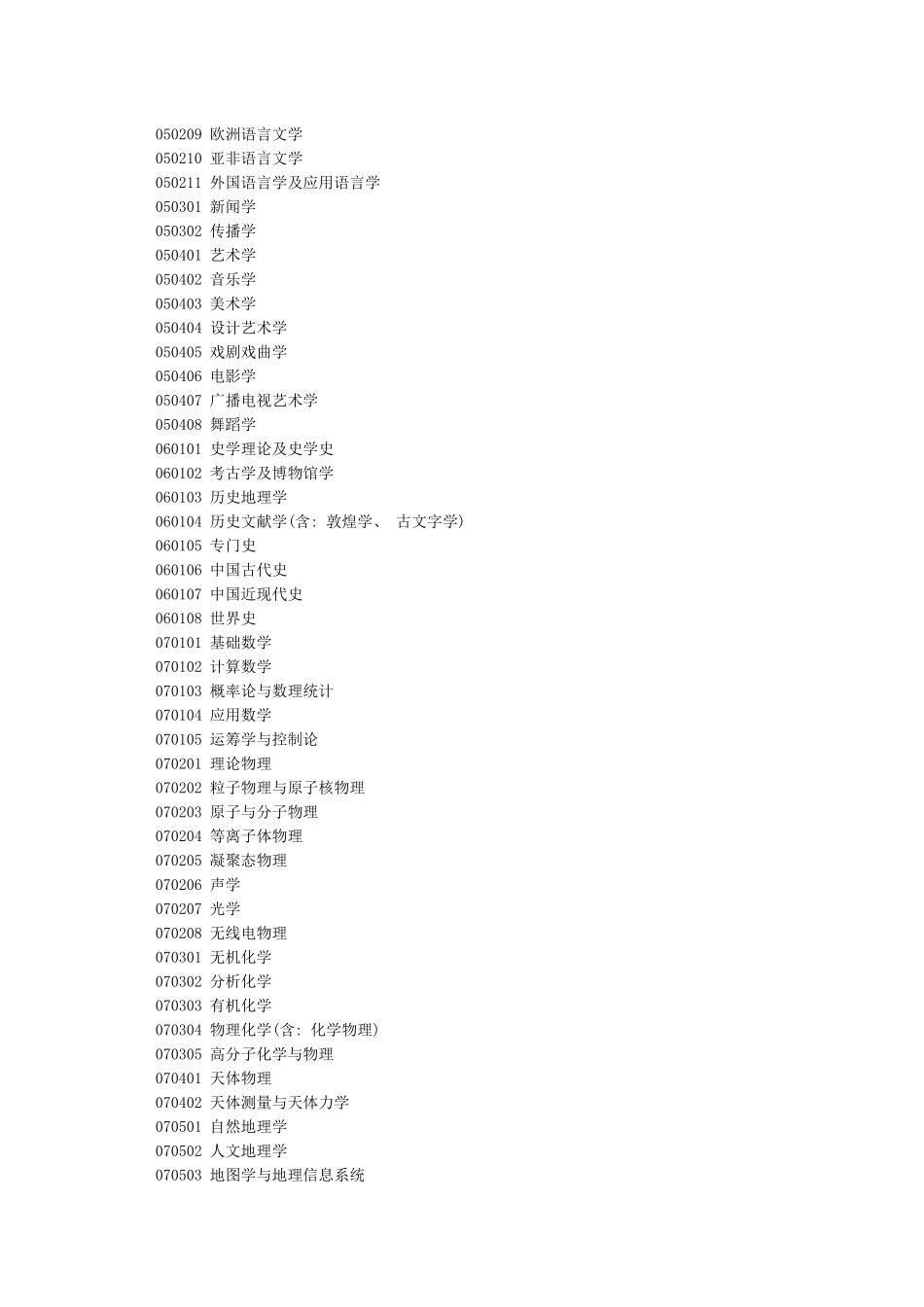 050209 欧洲语言文学
050210 亚非语言文学
050211 外国语言学及应用语言学
050301 新闻学
050302 传播学
050401 艺术学
050402 音乐学
050403 美术学
050404 设计艺术学
050405 戏剧戏曲学
050406 电影学
050407 广播电视艺术学
050408 舞蹈学
060101 史学理论及史学史
060102 考古学及博物馆学
060103 历史地理学
060104 历史文献学(含: 敦煌学、 古文字学)
060105 专门史
060106 中国古代史
060107 中国近现代史
060108 世界史
070101 基础数学
070102 计算数学
070103 概率论与数理统计
070104 应用数学
070105 运筹学与控制论
070201 理论物理
070202 粒子物理与原子核物理
070203 原子与分子物理
070204 等离子体物理
070205 凝聚态物理
070206 声学
070207 光学
070208 无线电物理
070301 无机化学
070302 分析化学
070303 有机化学
070304 物理化学(含: 化学物理)
070305 高分子化学与物理
070401 天体物理
070402 天体测量与天体力学
070501 自然地理学
070502 人文地理学
070503 地图学与地理信息系统